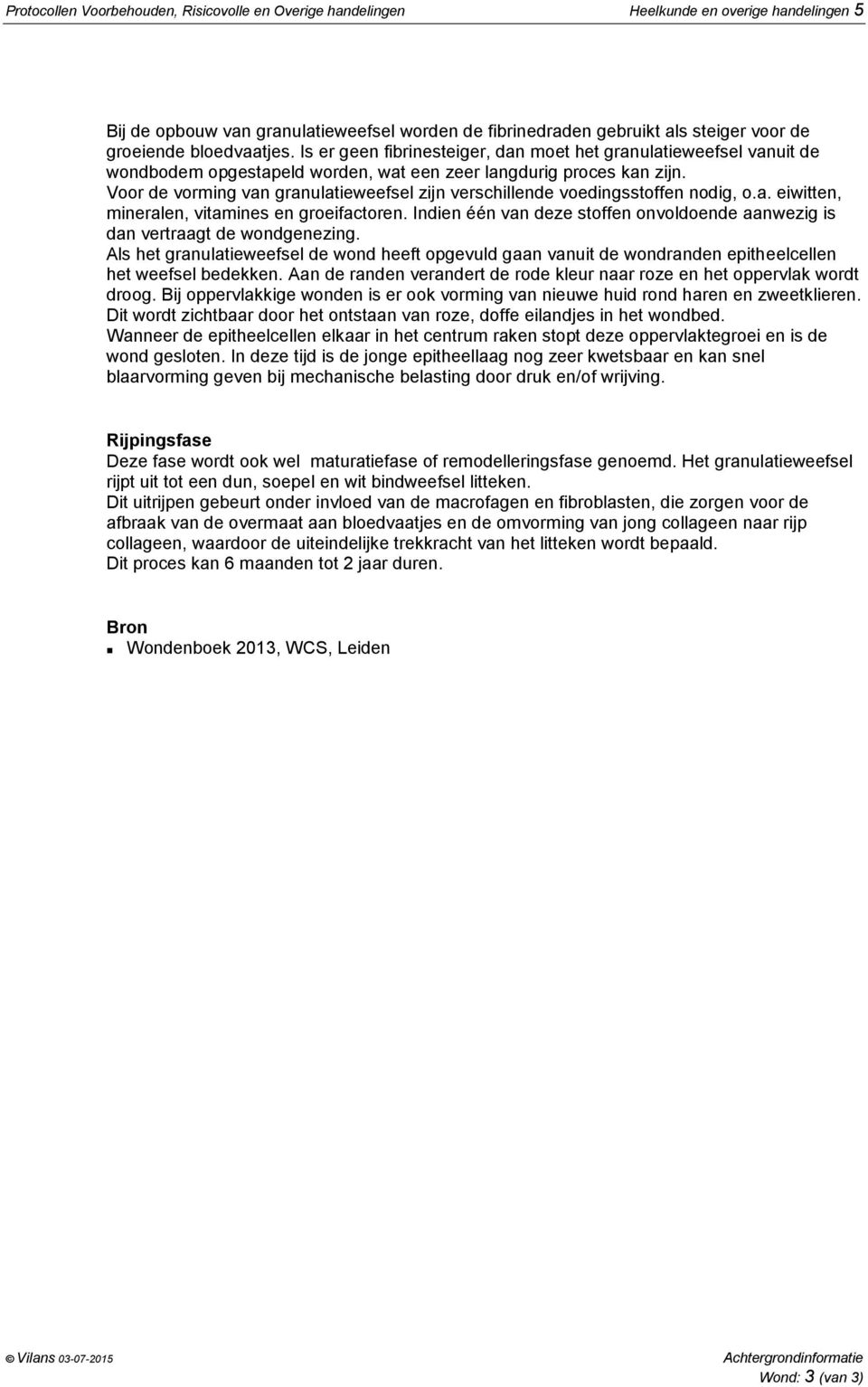 Protocollen Voorbehouden, Risicovolle en Overige handelingen

Heelkunde en overige handelingen 5

Bij de opbouw van granulatieweefsel worden de fibrinedraden gebruikt als steiger voor de groeiende bloedvaatjes. Is er geen fibrinesteiger, dan moet het granulatieweefsel vanuit de wondbodem opgestapeld worden, wat een zeer langdurig proces kan zijn.
Voor de vorming van granulatieweefsel zijn verschillende voedingsstoffen nodig, o.a. eiwitten, mineralen, vitamines en groeifactoren. Indien één van deze stoffen onvoldoende aanwezig is dan vertraagt de wondgenezing.
Als het granulatieweefsel de wond heeft opgevuld gaan vanuit de wondranden epitheelcellen het weefsel bedekken. Aan de randen verandert de rode kleur naar roze en het oppervlak wordt droog. Bij oppervlakkige wonden is er ook vorming van nieuwe huid rond haren en zweetklieren. Dit wordt zichtbaar door het ontstaan van roze, doffe eilandjes in het wondbed.
Wanneer de epitheelcellen elkaar in het centrum raken stopt deze oppervlaktegroei en is de wond gesloten. In deze tijd is de jonge epitheellaag nog zeer kwetsbaar en kan snel blaarvorming geven bij mechanische belasting door druk en/of wrijving.

Rijpingsfase
Deze fase wordt ook wel maturatiefase of remodelleringsfase genoemd. Het granulatieweefsel rijpt uit tot een dun, soepel en wit bindweefsel litteken.
Dit uitrijpen gebeurt onder invloed van de macrofagen en fibroblasten, die zorgen voor de afbraak van de overmaat aan bloedvaatjes en de omvorming van jong collageen naar rijp collageen, waardoor de uiteindelijke trekkracht van het litteken wordt bepaald.
Dit proces kan 6 maanden tot 2 jaar duren.

Bron
Wondenboek 2013, WCS, Leiden

© Vilans 03-07-2015

Achtergrondinformatie
Wond: 3 (van 3)